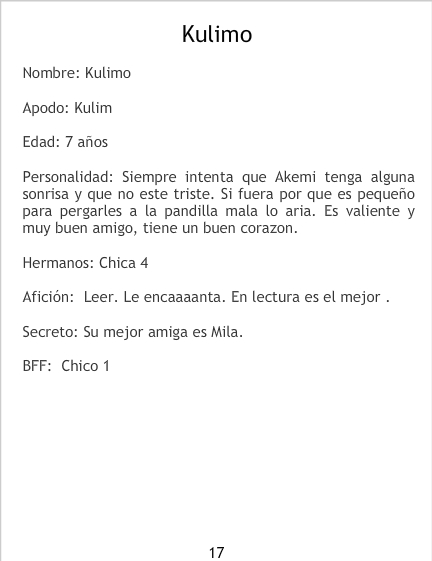 Kulimo

Nombre: Kulimo

Apodo: Kulim

Edad: 7 años

Personalidad: Siempre intenta que Akemi tenga alguna sonrisa y que no este triste. Si fuera por que es pequeño para pergarles a la pandilla mala lo aria. Es valiente y muy buen amigo, tiene un buen corazon.

Hermanos: Chica 4

Afición:  Leer. Le encaaaanta. En lectura es el mejor .

Secreto: Su mejor amiga es Mila.

BFF:  Chico 1

17